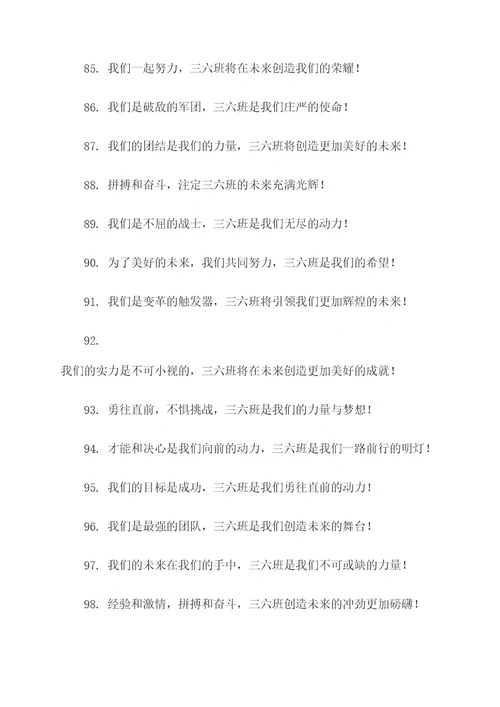 85. 我们一起努力，三六班将在未来创造我们的荣耀！

86. 我们是破敌的军团，三六班是我们庄严的使命！

87. 我们的团结是我们的力量，三六班将创造更加美好的未来！

88. 拼搏和奋斗，注定三六班的未来充满光辉！

89. 我们是不屈的战士，三六班是我们无尽的动力！

90. 为了美好的未来，我们共同努力，三六班是我们的希望！

91. 我们是变革的触发器，三六班将引领我们更加辉煌的未来！

92.

我们的实力是不可小视的，三六班将在未来创造更加美好的成就！

93. 勇往直前，不惧挑战，三六班是我们的力量与梦想！

94. 才能和决心是我们向前的动力，三六班是我们一路前行的明灯！

95. 我们的目标是成功，三六班是我们勇往直前的动力！

96. 我们是最强的团队，三六班是我们创造未来的舞台！

97. 我们的未来在我们的手中，三六班是我们不可或缺的力量！

98. 经验和激情，拼搏和奋斗，三六班创造未来的冲劲更加磅礴！